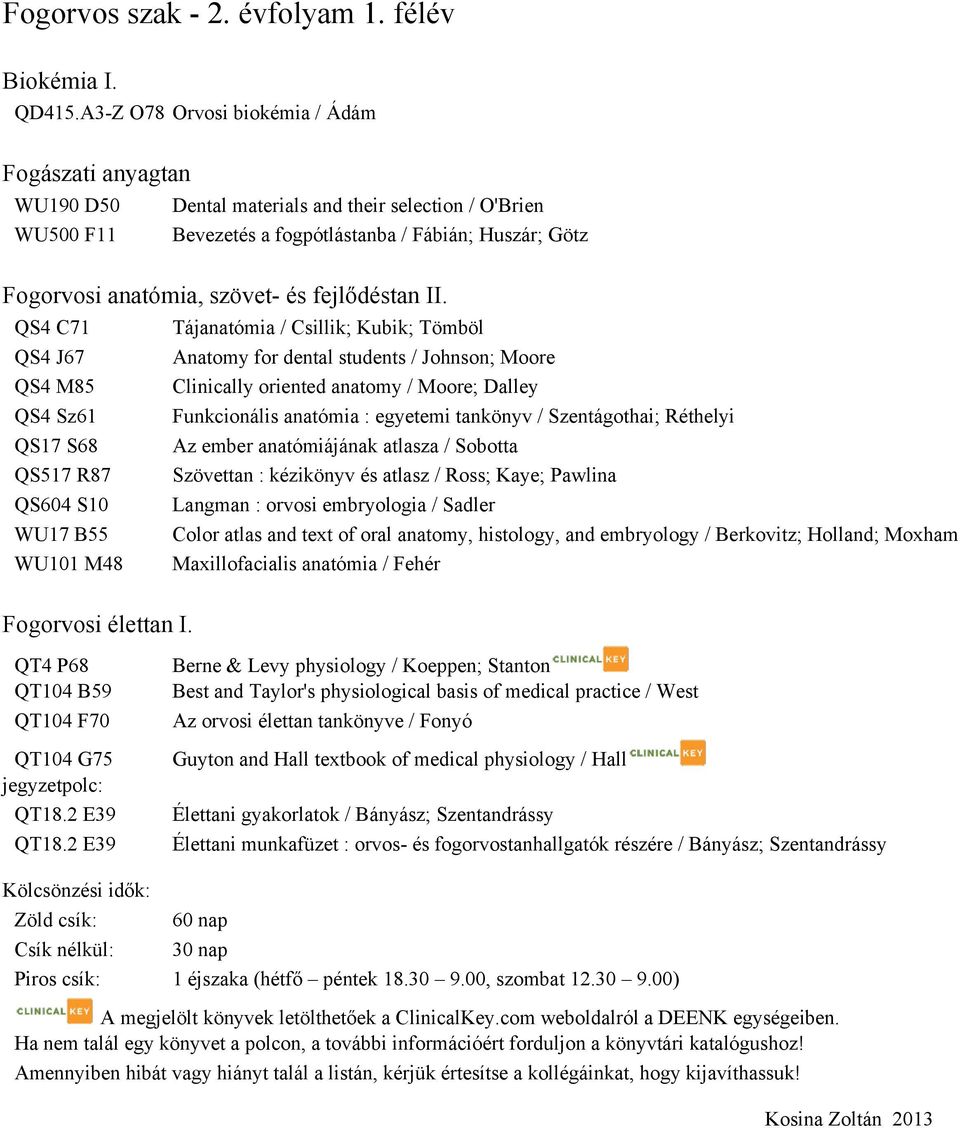 Fogorvos szak - 2. évfolyam 1. félév

Biokémia I.

QD415.A3-Z O78 Orvosi biokémia / Ádám

Fogászati anyagtan

WU190 D50 Dental materials and their selection / O'Brien

WU500 F11 Bevezetés a fogpótlástanba / Fábián; Huszár; Götz

Fogorvosi anatómia, szövet- és fejlődéstan II.

QS4 C71 Tájanatómia / Csillik; Kubik; Tömböl

QS4 J67 Anatomy for dental students / Johnson; Moore

QS4 M85 Clinically oriented anatomy / Moore; Dalley

QS4 Sz61 Funkcionális anatómia : egyetemi tankönyv / Szentágothai; Réthelyi

QS17 S68 Az ember anatómiájának atlasza / Sobotta

QS517 R87 Szövettan : kézikönyv és atlasz / Ross; Kaye; Pawlina

QS604 S10 Langman : orvosi embryologia / Sadler

WU17 B55 Color atlas and text of oral anatomy, histology, and embryology / Berkovitz; Holland; Moxham

WU101 M48 Maxillofacialis anatómia / Fehér

Fogorvosi élettan I.

QT4 P68 Berne & Levy physiology / Koeppen; Stanton CLINICAL KEY

QT104 B59 Best and Taylor's physiological basis of medical practice / West

QT104 F70 Az orvosi élettan tankönyve / Fonyó

QT104 G75 Guyton and Hall textbook of medical physiology / Hall CLINICAL KEY

jegyzetpolc:

QT18.2 E39 Élettani gyakorlatok / Bányász; Szentandrássy

QT18.2 E39 Élettani munkafüzet : orvos- és fogorvostanhallgatók részére / Bányász; Szentandrássy

Kölcsönzési idők:

Zöld csík: 60 nap

Csík nélkül: 30 nap

Piros csík: 1 éjszaka (hétfő – péntek 18.30 – 9.00, szombat 12.30 – 9.00)

CLINICAL KEY A megjelölt könyvek letölthetőek a ClinicalKey.com weboldalról a DEENK egységeiben.

Ha nem talál egy könyvet a polcon, a további információért forduljon a könyvtári katalógushoz!

Amennyiben hibát vagy hiányt talál a listán, kérjük értesítse a kollégáinkat, hogy kijavíthassuk!

Kosina Zoltán 2013